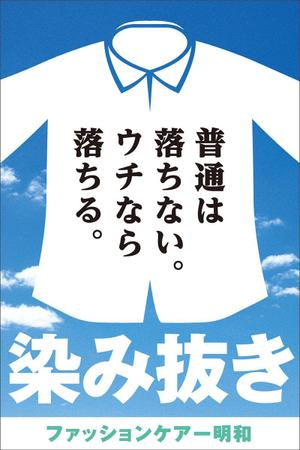 普通は
落ちない。
ウチなら
落ちる。

染み抜き

ファッションケアー明和